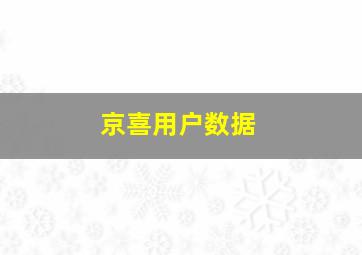 京喜用户数据